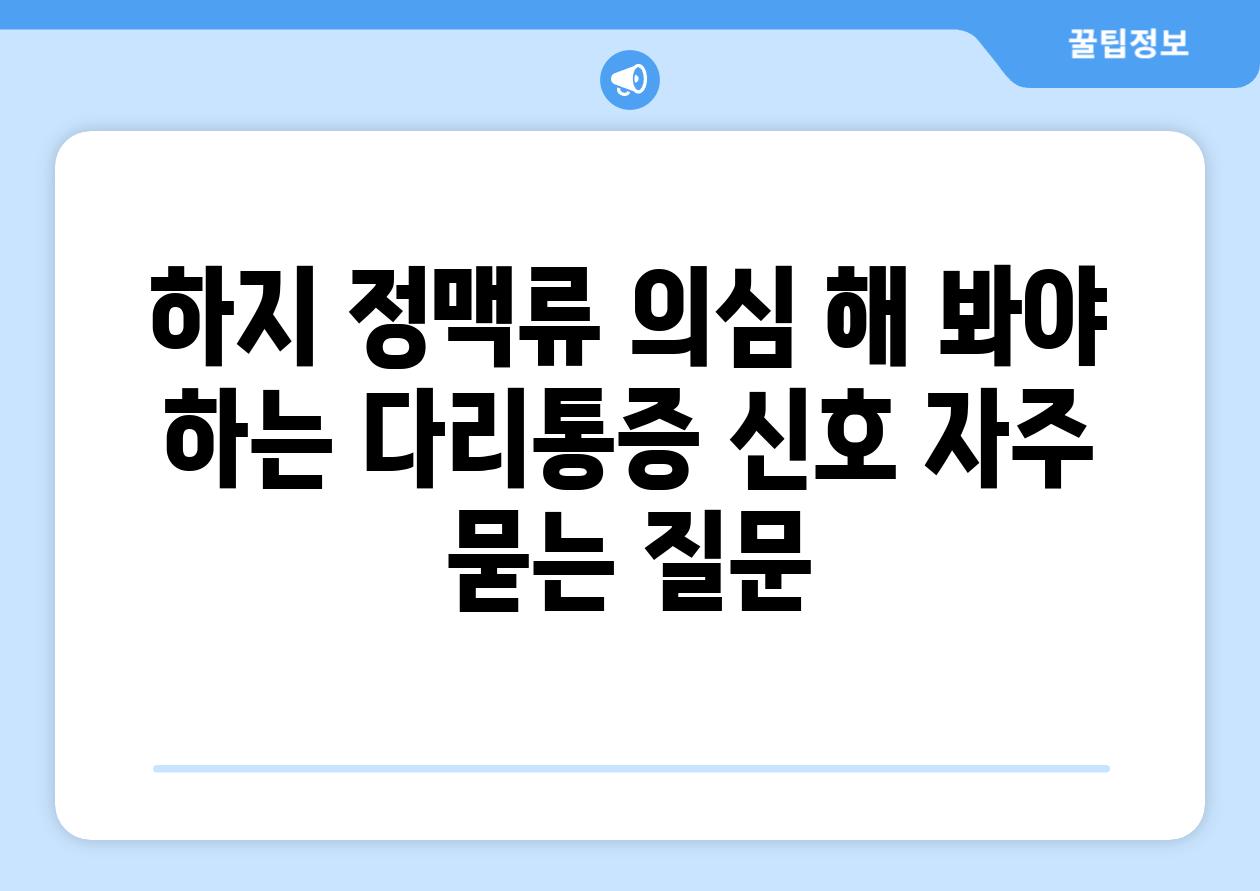 꿀팁정보

하지 정맥류 의심 해 봐야 하는 다리통증 신호 자주 묻는 질문